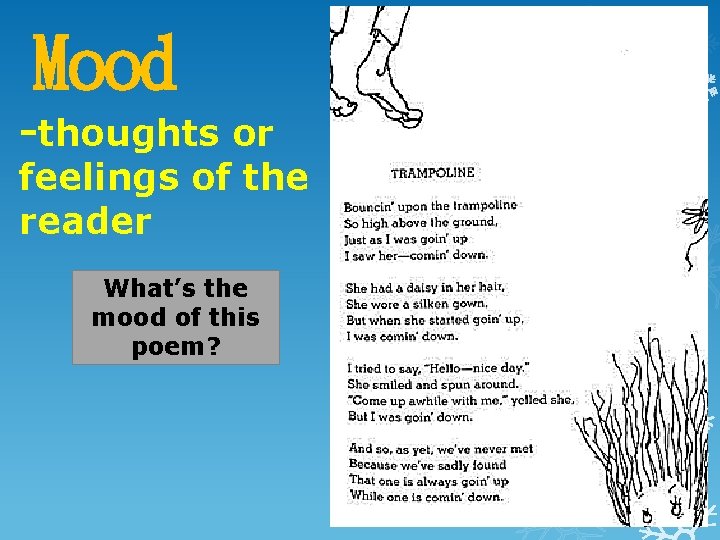 Mood

-thoughts or feelings of the reader

What's the mood of this poem?

TRAMPOLINE

Bouncin' upon the trampoline
So high above the ground,
Just as I was goin' up
I saw her—comin' down.

She had a daisy in her hair,
She wore a silken gown,
But when she started goin' up,
I was comin' down.

I tried to say, "Hello—nice day."
She smiled and spun around.
"Come up awhile with me," yelled she,
But I was goin' down.

And so, as yet, we've never met
Because we've sadly found
That one is always goin' up
While one is comin' down.